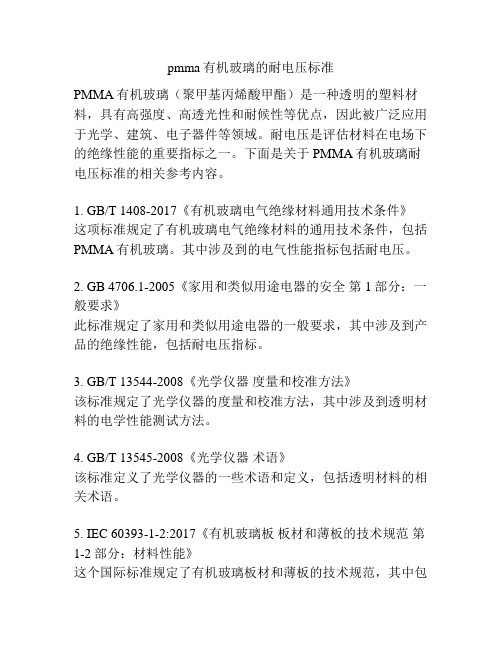 pmma 有机玻璃的耐电压标准

PMMA 有机玻璃（聚甲基丙烯酸甲酯）是一种透明的塑料材料，具有高强度、高透光性和耐候性等优点，因此被广泛应用于光学、建筑、电子器件等领域。耐电压是评估材料在电场下的绝缘性能的重要指标之一。下面是关于 PMMA 有机玻璃耐电压标准的相关参考内容。

1. GB/T 1408-2017《有机玻璃电气绝缘材料通用技术条件》
这项标准规定了有机玻璃电气绝缘材料的通用技术条件，包括 PMMA 有机玻璃。其中涉及到的电气性能指标包括耐电压。

2. GB 4706.1-2005《家用和类似用途电器的安全 第 1 部分：一般要求》
此标准规定了家用和类似用途电器的一般要求，其中涉及到产品的绝缘性能，包括耐电压指标。

3. GB/T 13544-2008《光学仪器 度量和校准方法》
该标准规定了光学仪器的度量和校准方法，其中涉及到透明材料的电学性能测试方法。

4. GB/T 13545-2008《光学仪器 术语》
该标准定义了光学仪器的一些术语和定义，包括透明材料的相关术语。

5. IEC 60393-1-2:2017《有机玻璃板 板材和薄板的技术规范 第 1-2 部分：材料性能》
这个国际标准规定了有机玻璃板材和薄板的技术规范，其中包